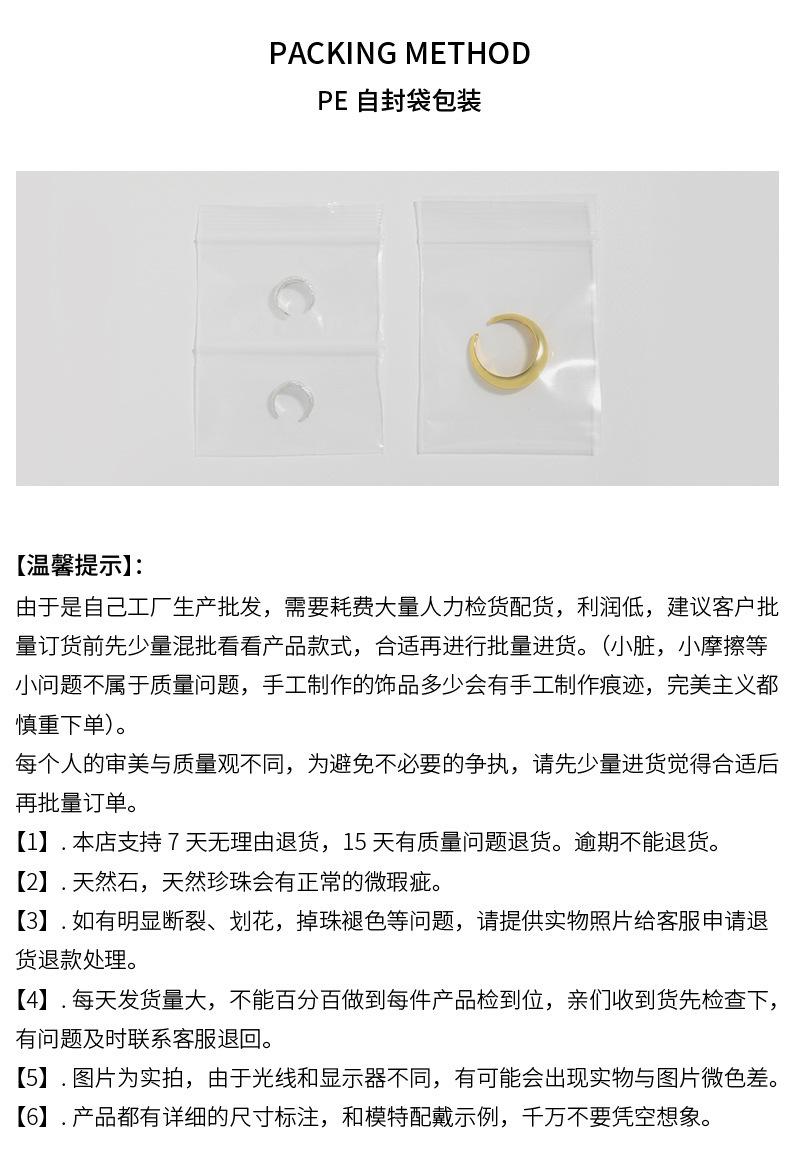 PACKING METHOD
PE 自封袋包装

【温馨提示】:
由于是自己工厂生产批发，需要耗费大量人力检货配货，利润低，建议客户批量订货前先少量混批看看产品款式，合适再进行批量进货。（小脏，小摩擦等小问题不属于质量问题，手工制作的饰品多少会有手工制作痕迹，完美主义都慎重下单）。
每个人的审美与质量观不同，为避免不必要的争执，请先少量进货觉得合适后再批量订单。
【1】. 本店支持 7 天无理由退货，15 天有质量问题退货。逾期不能退货。
【2】. 天然石，天然珍珠会有正常的微瑕疵。
【3】. 如有明显断裂、划花，掉珠褪色等问题，请提供实物照片给客服申请退货退款处理。
【4】. 每天发货量大，不能百分百做到每件产品检到位，亲们收到货先检查下，有问题及时联系客服退回。
【5】. 图片为实拍，由于光线和显示器不同，有可能会出现实物与图片微色差。
【6】. 产品都有详细的尺寸标注，和模特配戴示例，千万不要凭空想象。